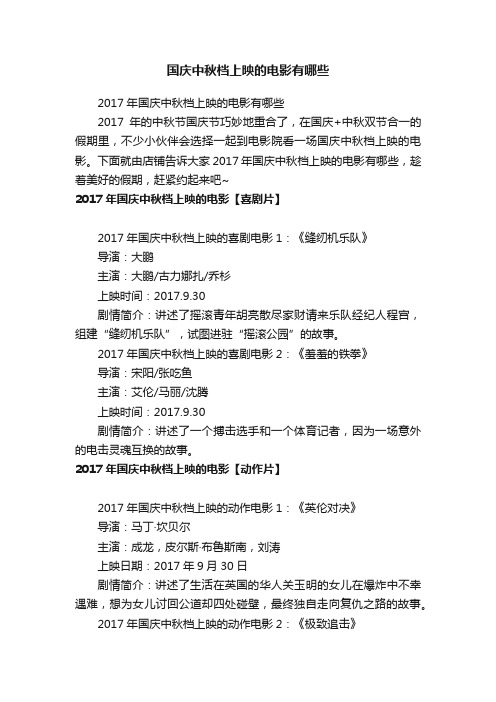 国庆中秋档上映的电影有哪些

2017 年国庆中秋档上映的电影有哪些

2017 年的中秋节国庆节巧妙地重合了，在国庆+中秋双节合一的假期里，不少小伙伴会选择一起到电影院看一场国庆中秋档上映的电影。下面就由店铺告诉大家 2017 年国庆中秋档上映的电影有哪些，趁着美好的假期，赶紧约起来吧~

2017 年国庆中秋档上映的电影【喜剧片】

2017 年国庆中秋档上映的喜剧电影 1：《缝纫机乐队》

导演：大鹏

主演：大鹏/古力娜扎/乔杉

上映时间：2017.9.30

剧情简介：讲述了摇滚青年胡亮散尽家财请来乐队经纪人程宫，组建“缝纫机乐队”，试图进驻“摇滚公园”的故事。

2017 年国庆中秋档上映的喜剧电影 2：《羞羞的铁拳》

导演：宋阳/张吃鱼

主演：艾伦/马丽/沈腾

上映时间：2017.9.30

剧情简介：讲述了一个搏击选手和一个体育记者，因为一场意外的电击灵魂互换的故事。

2017 年国庆中秋档上映的电影【动作片】

2017 年国庆中秋档上映的动作电影 1：《英伦对决》

导演：马丁·坎贝尔

主演：成龙，皮尔斯·布鲁斯南，刘涛

上映日期：2017 年 9 月 30 日

剧情简介：讲述了生活在英国的华人关玉明的女儿在爆炸中不幸遇难，想为女儿讨回公道却四处碰壁，最终独自走向复仇之路的故事。

2017 年国庆中秋档上映的动作电影 2：《极致追击》